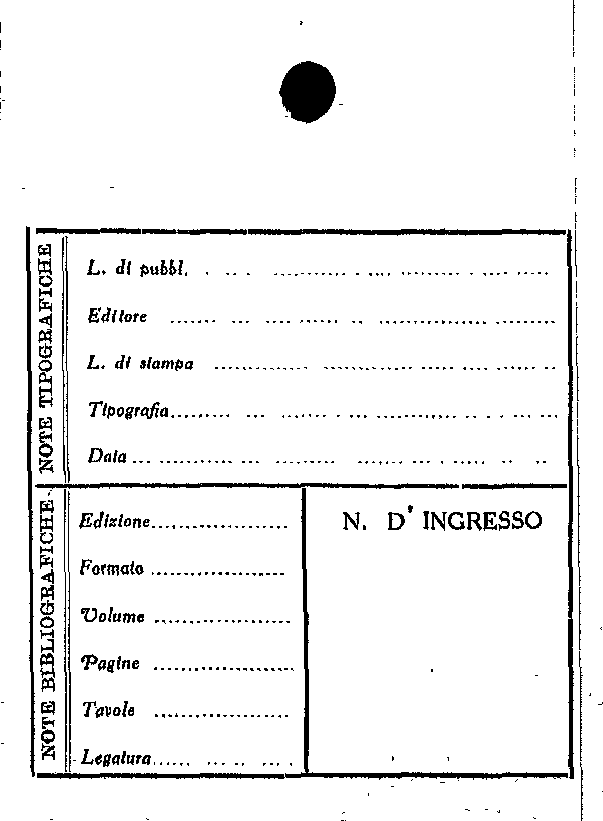 NOTE TIPOGRAFICHE

L. di pubbl. ____

Editore ____

L. di stampa ____

Tipografia ____

Data ____

NOTE BIBLIOGRAFICHE

Edizione ____

Formato ____

Volume ____

Pagine ____

Tavole ____

Legatura ____

N. D' INGRESSO